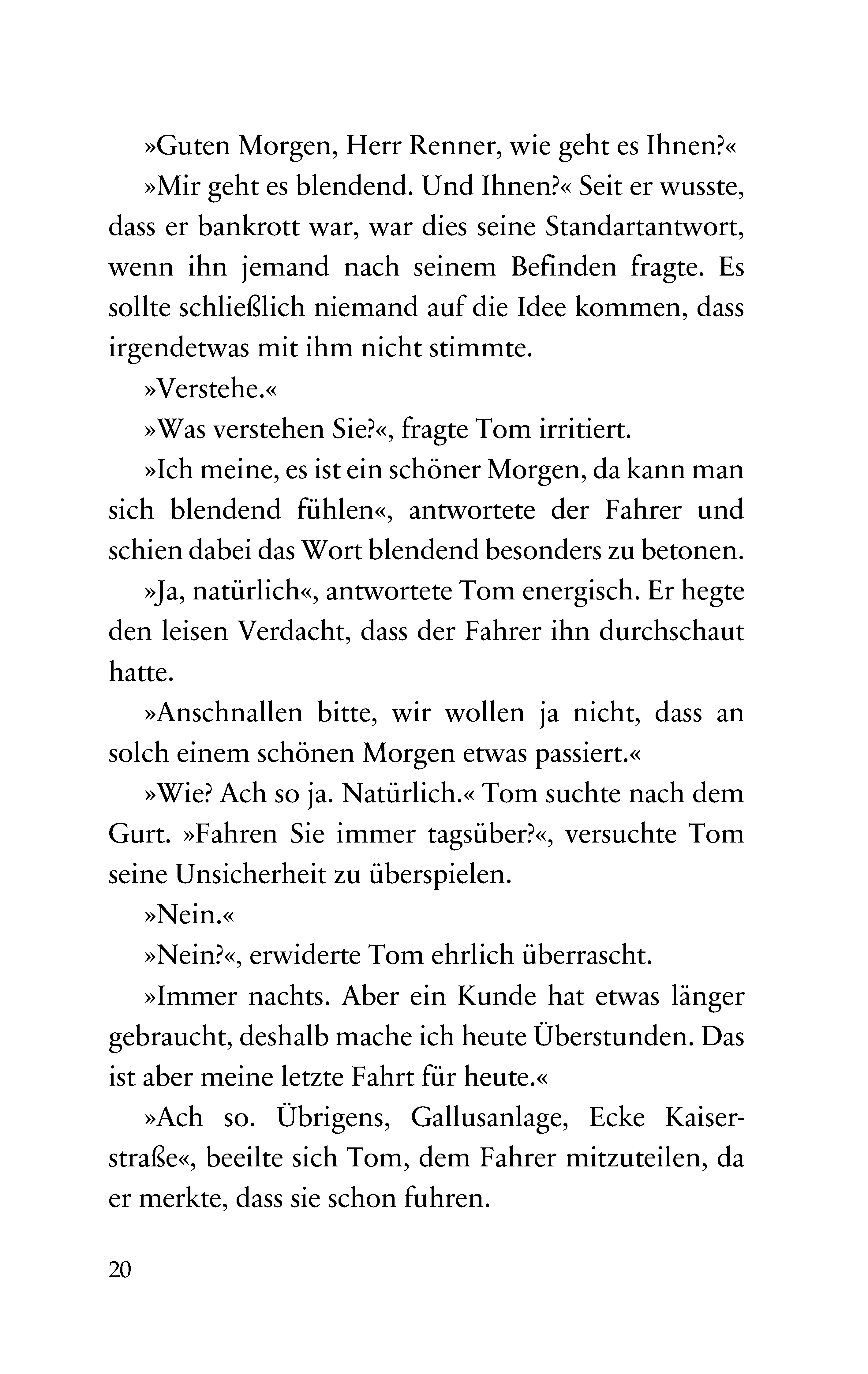 »Guten Morgen, Herr Renner, wie geht es Ihnen?«

»Mir geht es blendend. Und Ihnen?« Seit er wusste, dass er bankrott war, war dies seine Standartantwort, wenn ihn jemand nach seinem Befinden fragte. Es sollte schließlich niemand auf die Idee kommen, dass irgendetwas mit ihm nicht stimmte.

»Verstehe.«

»Was verstehen Sie?«, fragte Tom irritiert.

»Ich meine, es ist ein schöner Morgen, da kann man sich blendend fühlen«, antwortete der Fahrer und schien dabei das Wort blendend besonders zu betonen.

»Ja, natürlich«, antwortete Tom energisch. Er hegte den leisen Verdacht, dass der Fahrer ihn durchschaut hatte.

»Anschnallen bitte, wir wollen ja nicht, dass an solch einem schönen Morgen etwas passiert.«

»Wie? Ach so ja. Natürlich.« Tom suchte nach dem Gurt. »Fahren Sie immer tagsüber?«, versuchte Tom seine Unsicherheit zu überspielen.

»Nein.«

»Nein?«, erwiderte Tom ehrlich überrascht.

»Immer nachts. Aber ein Kunde hat etwas länger gebraucht, deshalb mache ich heute Überstunden. Das ist aber meine letzte Fahrt für heute.«

»Ach so. Übrigens, Gallusanlage, Ecke Kaiserstraße«, beeilte sich Tom, dem Fahrer mitzuteilen, da er merkte, dass sie schon fuhren.

20